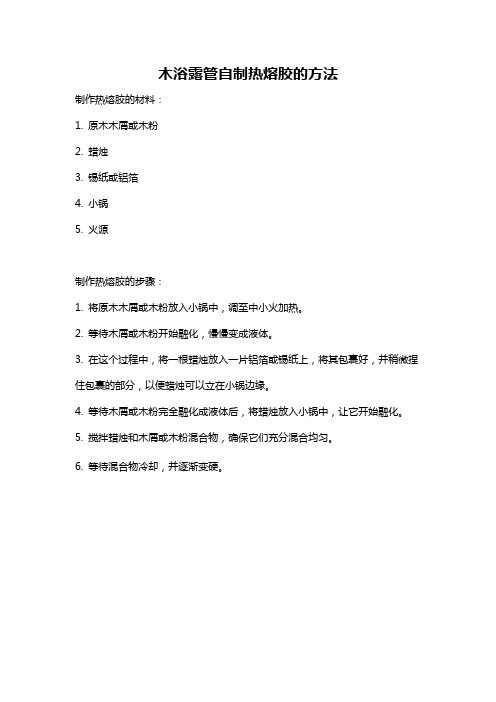 木浴露管自制热熔胶的方法

制作热熔胶的材料：

1. 原木木屑或木粉

2. 蜡烛

3. 锡纸或铝箔

4. 小锅

5. 火源

制作热熔胶的步骤：

1. 将原木木屑或木粉放入小锅中，调至中小火加热。

2. 等待木屑或木粉开始融化，慢慢变成液体。

3. 在这个过程中，将一根蜡烛放入一片铝箔或锡纸上，将其包裹好，并稍微捏住包裹的部分，以便蜡烛可以立在小锅边缘。

4. 等待木屑或木粉完全融化成液体后，将蜡烛放入小锅中，让它开始融化。

5. 搅拌蜡烛和木屑或木粉混合物，确保它们充分混合均匀。

6. 等待混合物冷却，并逐渐变硬。